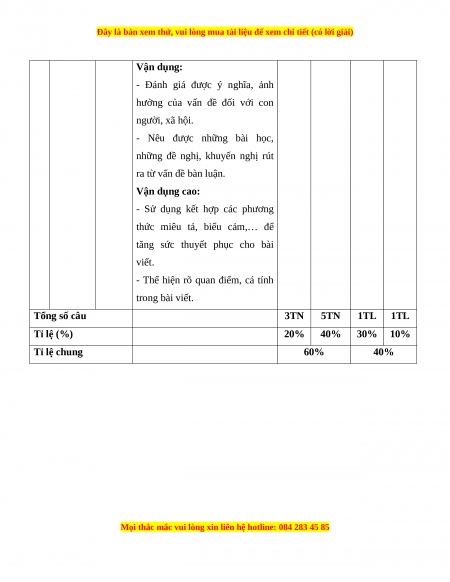 Đây là bản xem thử, vui lòng mua tài liệu để xem chi tiết (có lời giải)

| | | | Vận dụng:<br>- Đánh giá được ý nghĩa, ảnh hưởng của vấn đề đối với con người, xã hội.<br>- Nêu được những bài học, những đề nghị, khuyến nghị rút ra từ vấn đề bàn luận.<br>Vận dụng cao:<br>- Sử dụng kết hợp các phương thức miêu tả, biểu cảm,… để tăng sức thuyết phục cho bài viết.<br>- Thể hiện rõ quan điểm, cá tính trong bài viết. | | | | |
|---|---|---|---|---|---|---|---|
| Tổng số câu | | | | 3TN | 5TN | 1TL | 1TL |
| Tỉ lệ (%) | | | | 20% | 40% | 30% | 10% |
| Tỉ lệ chung | | | | 60% | | 40% | |

Mọi thắc mắc vui lòng xin liên hệ hotline: 084 283 45 85